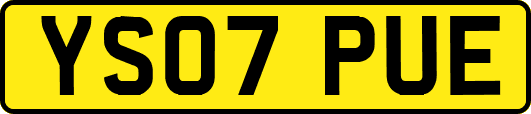 YS07 PUE